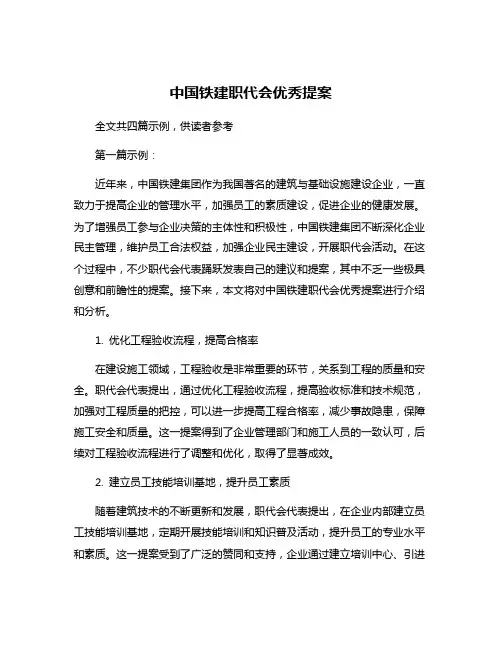 中国铁建职代会优秀提案

全文共四篇示例，供读者参考

第一篇示例：

近年来，中国铁建集团作为我国著名的建筑与基础设施建设企业，一直致力于提高企业的管理水平，加强员工的素质建设，促进企业的健康发展。为了增强员工参与企业决策的主体性和积极性，中国铁建集团不断深化企业民主管理，维护员工合法权益，加强企业民主建设，开展职代会活动。在这个过程中，不少职代会代表踊跃发表自己的建议和提案，其中不乏一些极具创意和前瞻性的提案。接下来，本文将对中国铁建职代会优秀提案进行介绍和分析。

1. 优化工程验收流程，提高合格率

在建设施工领域，工程验收是非常重要的环节，关系到工程的质量和安全。职代会代表提出，通过优化工程验收流程，提高验收标准和技术规范，加强对工程质量的把控，可以进一步提高工程合格率，减少事故隐患，保障施工安全和质量。这一提案得到了企业管理部门和施工人员的一致认可，后续对工程验收流程进行了调整和优化，取得了显著成效。

2. 建立员工技能培训基地，提升员工素质

随着建筑技术的不断更新和发展，职代会代表提出，在企业内部建立员工技能培训基地，定期开展技能培训和知识普及活动，提升员工的专业水平和素质。这一提案受到了广泛的赞同和支持，企业通过建立培训中心、引进